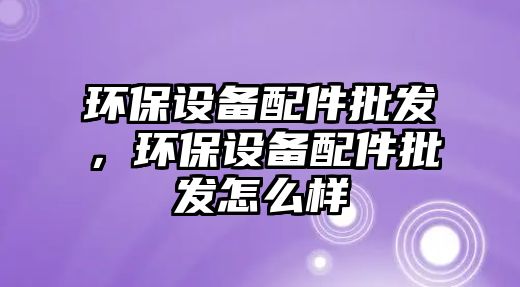 环保设备配件批发，环保设备配件批发怎么样